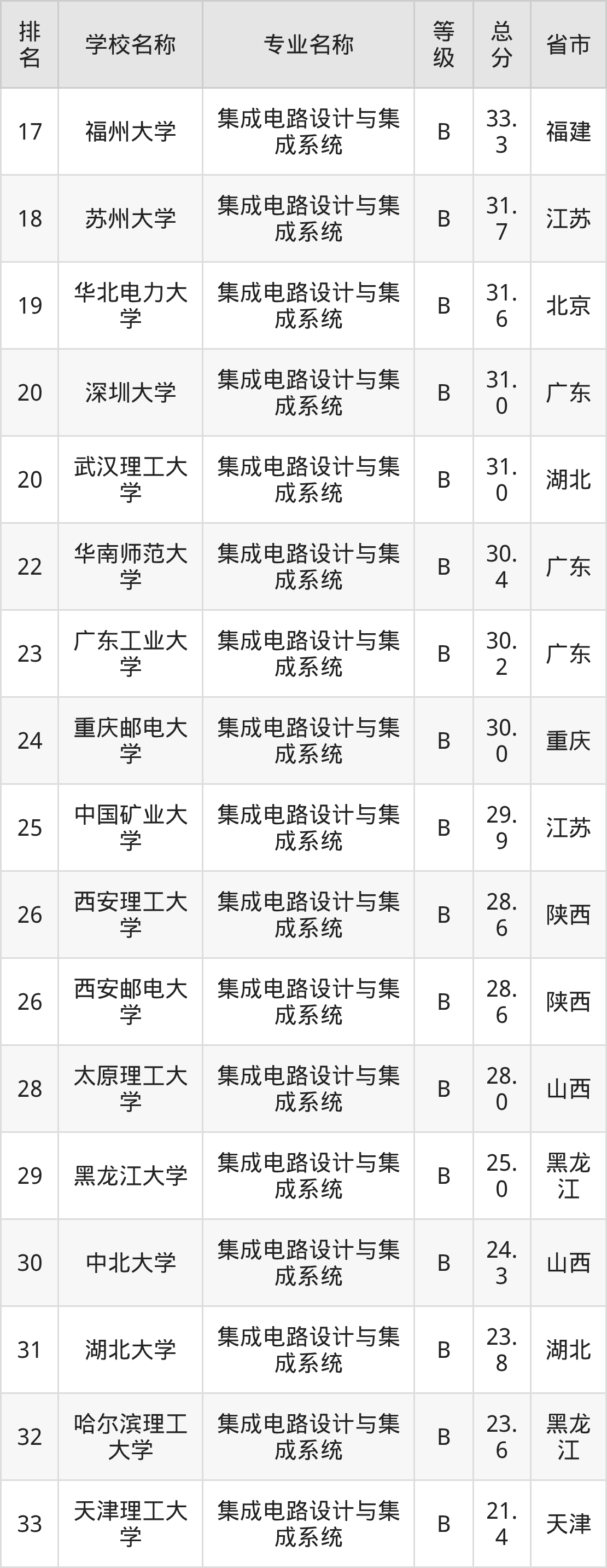 | 排名 | 学校名称 | 专业名称 | 等级 | 总分 | 省市 |
|---|---|---|---|---|---|
| 17 | 福州大学 | 集成电路设计与集成系统 | B | 33.3 | 福建 |
| 18 | 苏州大学 | 集成电路设计与集成系统 | B | 31.7 | 江苏 |
| 19 | 华北电力大学 | 集成电路设计与集成系统 | B | 31.6 | 北京 |
| 20 | 深圳大学 | 集成电路设计与集成系统 | B | 31.0 | 广东 |
| 20 | 武汉理工大学 | 集成电路设计与集成系统 | B | 31.0 | 湖北 |
| 22 | 华南师范大学 | 集成电路设计与集成系统 | B | 30.4 | 广东 |
| 23 | 广东工业大学 | 集成电路设计与集成系统 | B | 30.2 | 广东 |
| 24 | 重庆邮电大学 | 集成电路设计与集成系统 | B | 30.0 | 重庆 |
| 25 | 中国矿业大学 | 集成电路设计与集成系统 | B | 29.9 | 江苏 |
| 26 | 西安理工大学 | 集成电路设计与集成系统 | B | 28.6 | 陕西 |
| 26 | 西安邮电大学 | 集成电路设计与集成系统 | B | 28.6 | 陕西 |
| 28 | 太原理工大学 | 集成电路设计与集成系统 | B | 28.0 | 山西 |
| 29 | 黑龙江大学 | 集成电路设计与集成系统 | B | 25.0 | 黑龙江 |
| 30 | 中北大学 | 集成电路设计与集成系统 | B | 24.3 | 山西 |
| 31 | 湖北大学 | 集成电路设计与集成系统 | B | 23.8 | 湖北 |
| 32 | 哈尔滨理工大学 | 集成电路设计与集成系统 | B | 23.6 | 黑龙江 |
| 33 | 天津理工大学 | 集成电路设计与集成系统 | B | 21.4 | 天津 |